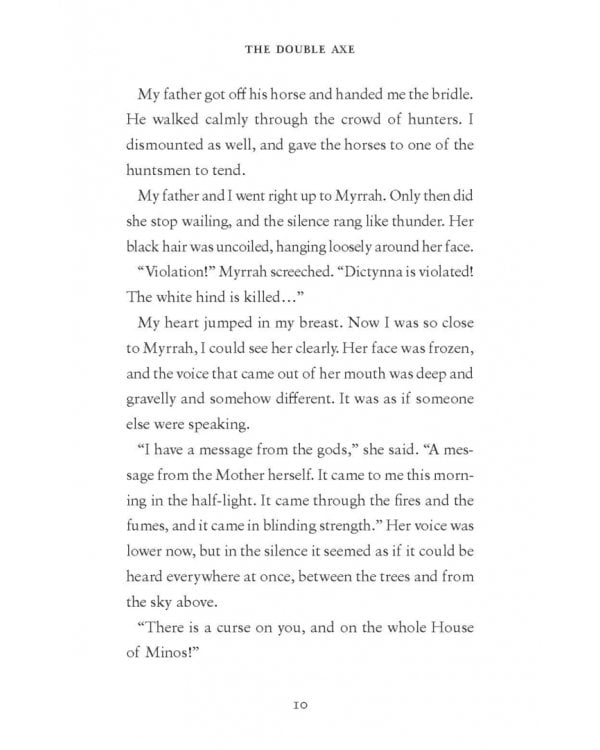 THE DOUBLE AXE

My father got off his horse and handed me the bridle. He walked calmly through the crowd of hunters. I dismounted as well, and gave the horses to one of the huntsmen to tend.

My father and I went right up to Myrrah. Only then did she stop wailing, and the silence rang like thunder. Her black hair was uncoiled, hanging loosely around her face.

"Violation!" Myrrah screeched. "Dictynna is violated! The white hind is killed..."

My heart jumped in my breast. Now I was so close to Myrrah, I could see her clearly. Her face was frozen, and the voice that came out of her mouth was deep and gravelly and somehow different. It was as if someone else were speaking.

"I have a message from the gods," she said. "A message from the Mother herself. It came to me this morning in the half-light. It came through the fires and the fumes, and it came in blinding strength." Her voice was lower now, but in the silence it seemed as if it could be heard everywhere at once, between the trees and from the sky above.

"There is a curse on you, and on the whole House of Minos!"

10